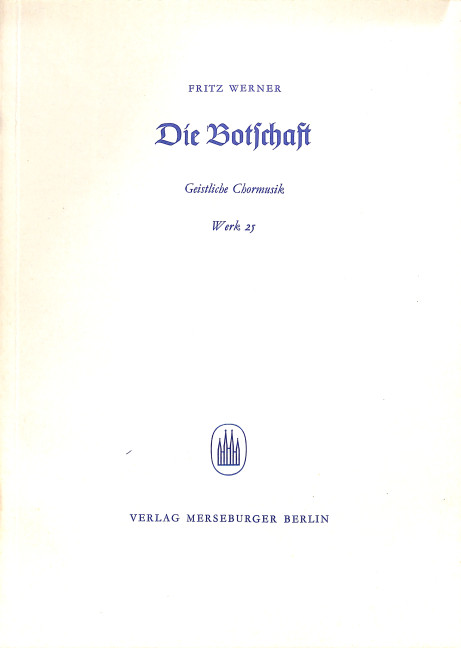 FRITZ WERNER

Die Botschaft

Geistliche Chormusik

Werk 25

VERLAG MERSEBURGER BERLIN